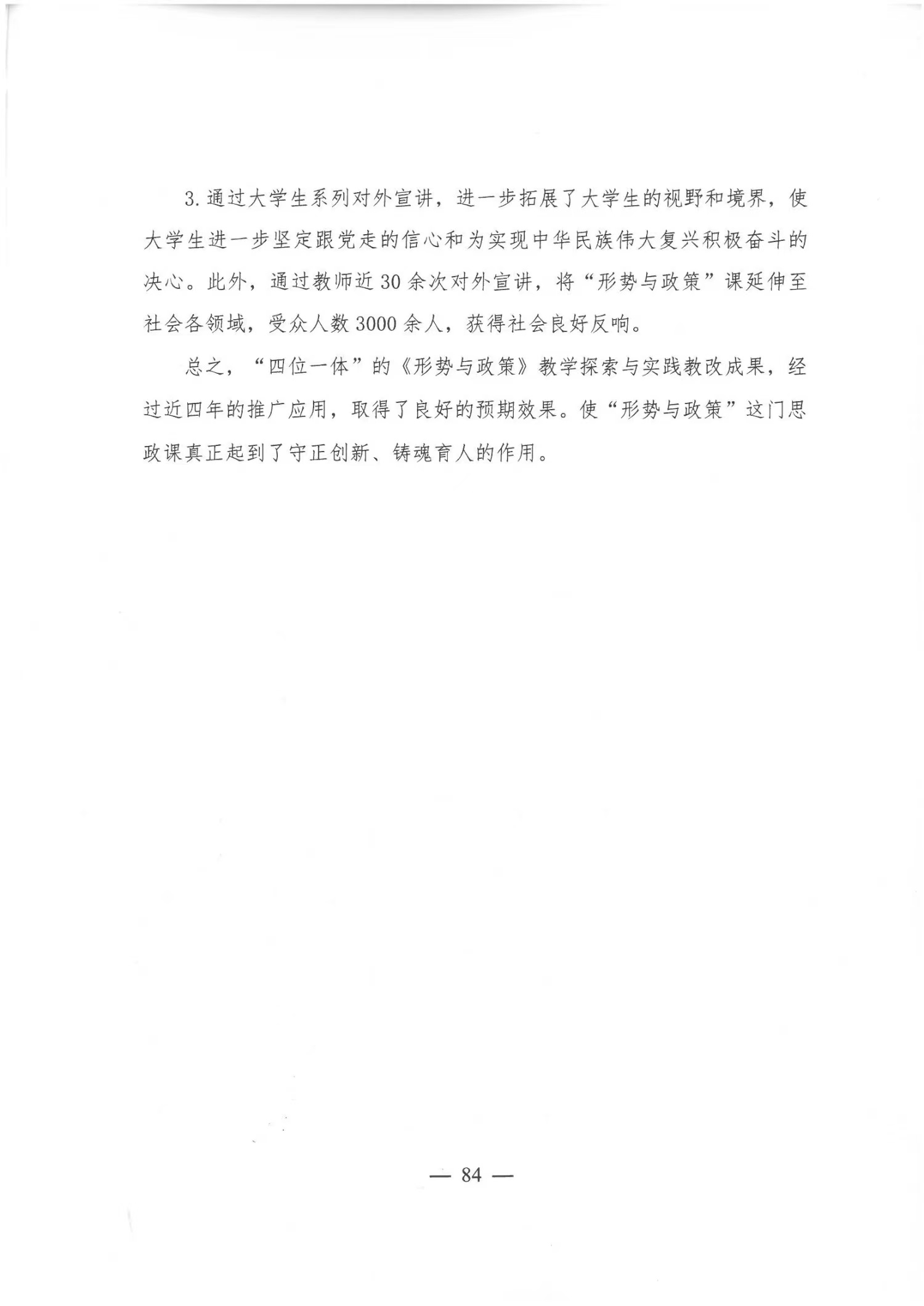 3. 通过大学生系列对外宣讲，进一步拓展了大学生的视野和境界，使大学生进一步坚定跟党走的信心和为实现中华民族伟大复兴积极奋斗的决心。此外，通过教师近 30 余次对外宣讲，将“形势与政策”课延伸至社会各领域，受众人数 3000 余人，获得社会良好反响。

总之，“四位一体”的《形势与政策》教学探索与实践教改成果，经过近四年的推广应用，取得了良好的预期效果。使“形势与政策”这门思政课真正起到了守正创新、铸魂育人的作用。

— 84 —